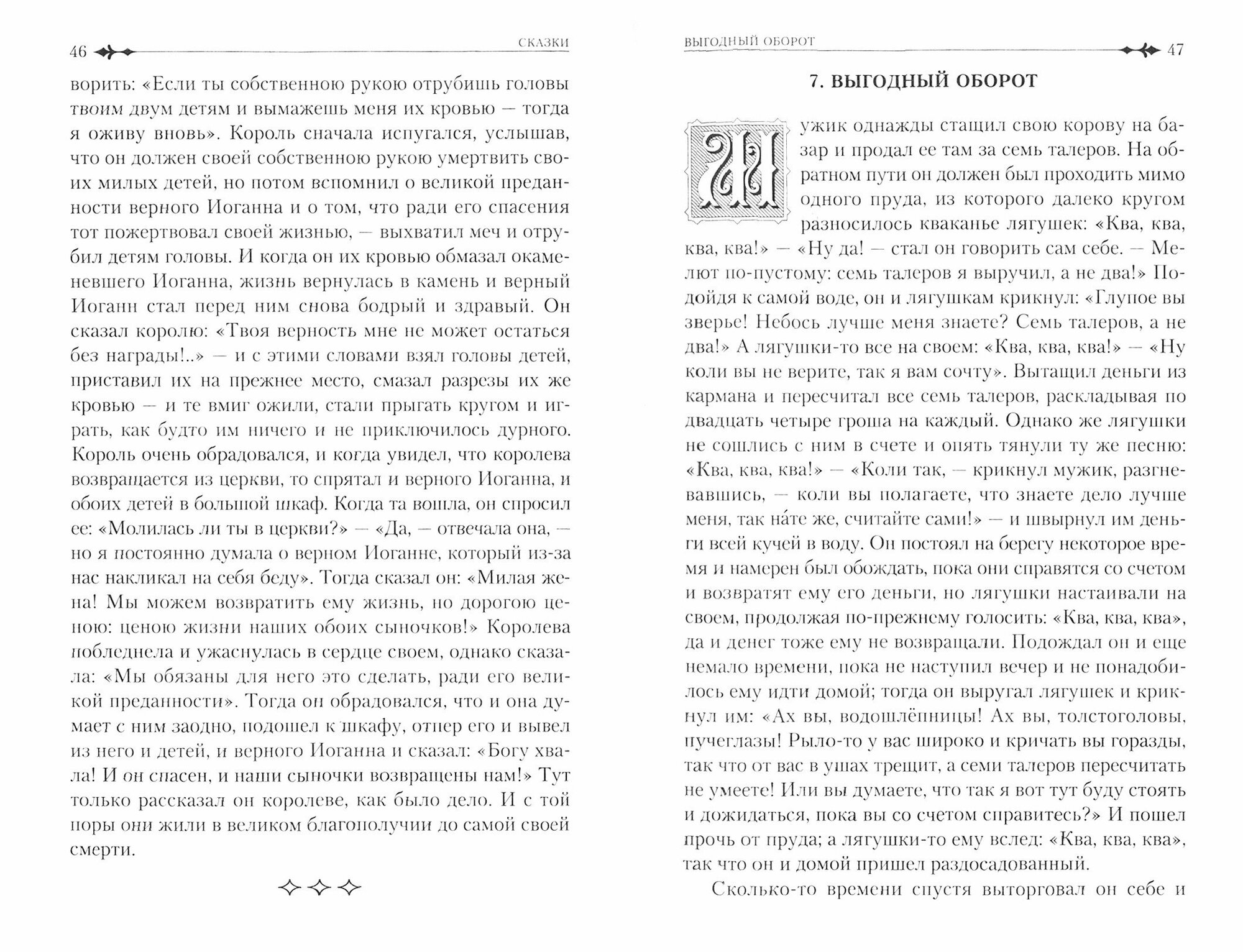 46 СКАЗКИ

ворить: «Если ты собственною рукою отрубишь головы твоим двум детям и вымажешь меня их кровью — тогда я оживу вновь». Король сначала испугался, услышав, что он должен своей собственною рукою умертвить своих милых детей, но потом вспомнил о великой преданности верного Иоганна и о том, что ради его спасения тот пожертвовал своей жизнью, — выхватил меч и отрубил детям головы. И когда он их кровью обмазал окаменевшего Иоганна, жизнь вернулась в камень и верный Иоганн стал перед ним снова бодрый и здравый. Он сказал королю: «Твоя верность мне не может остаться без награды!..» — и с этими словами взял головы детей, приставил их на прежнее место, смазал разрезы их же кровью — и те вмиг ожили, стали прыгать кругом и играть, как будто им ничего и не приключилось дурного. Король очень обрадовался, и когда увидел, что королева возвращается из церкви, то спрятал и верного Иоганна, и обоих детей в большой шкаф. Когда та вошла, он спросил ее: «Молилась ли ты в церкви?» — «Да, — отвечала она, — но я постоянно думала о верном Иоганне, который из-за нас накликал на себя беду». Тогда сказал он: «Милая жена! Мы можем возвратить ему жизнь, но дорогою ценою: ценою жизни наших обоих сыночков!» Королева побледнела и ужаснулась в сердце своем, однако сказала: «Мы обязаны для него это сделать, ради его великой преданности». Тогда он обрадовался, что и она думает с ним заодно, подошел к шкафу, отпер его и вывел из него и детей, и верного Иоганна и сказал: «Богу хвала! И он спасен, и наши сыночки возвращены нам!» Тут только рассказал он королеве, как было дело. И с той поры они жили в великом благополучии до самой своей смерти.

ВЫГОДНЫЙ ОБОРОТ 47

7. ВЫГОДНЫЙ ОБОРОТ

Мужик однажды стащил свою корову на базар и продал ее там за семь талеров. На обратном пути он должен был проходить мимо одного пруда, из которого далеко кругом разносилось кваканье лягушек: «Ква, ква, ква, ква!» — «Ну да! — стал он говорить сам себе. — Мелют по-пустому: семь талеров я выручил, а не два!» Подойдя к самой воде, он и лягушкам крикнул: «Глупое вы зверье! Небось лучше меня знаете? Семь талеров, а не два!» А лягушки-то все на своем: «Ква, ква, ква!» — «Ну коли вы не верите, так я вам сочту». Вытащил деньги из кармана и пересчитал все семь талеров, раскладывая по двадцать четыре гроша на каждый. Однако же лягушки не сошлись с ним в счете и опять тянули ту же песню: «Ква, ква, ква!» — «Коли так, — крикнул мужик, разгневавшись, — коли вы полагаете, что знаете дело лучше меня, так на́те же, считайте сами!» — и швырнул им деньги всей кучей в воду. Он постоял на берегу некоторое время и намерен был обождать, пока они справятся со счетом и возвратят ему его деньги, но лягушки настаивали на своем, продолжая по-прежнему голосить: «Ква, ква, ква», да и денег тоже ему не возвращали. Подождал он и еще немало времени, пока не наступил вечер и не понадобилось ему идти домой; тогда он выругал лягушек и крикнул им: «Ах вы, водошлёпницы! Ах вы, толстоголовы, пучеглазы! Рыло-то у вас широко и кричать вы горазды, так что от вас в ушах трещит, а семи талеров пересчитать не умеете! Или вы думаете, что так я вот тут буду стоять и дожидаться, пока вы со счетом справитесь?» И пошел прочь от пруда; а лягушки-то ему вслед: «Ква, ква, ква», так что он и домой пришел раздосадованный.

Сколько-то времени спустя выторговал он себе и